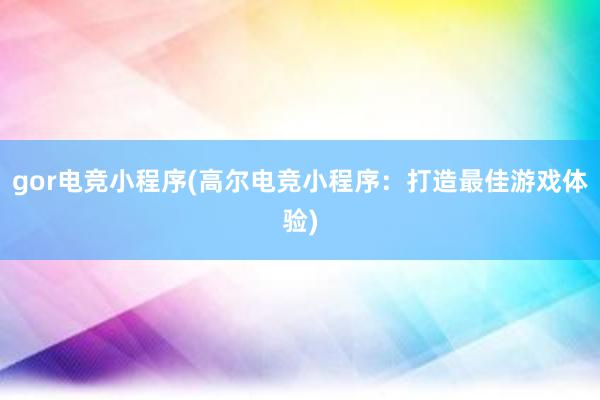 gor电竞小程序(高尔电竞小程序：打造最佳游戏体验)